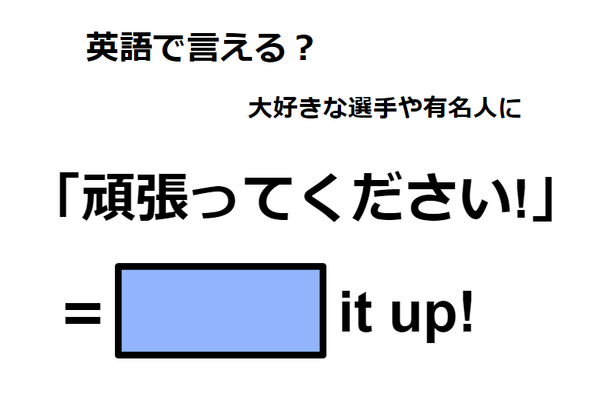 英語で言える？

大好きな選手や有名人に

「頑張ってください!」

= it up!